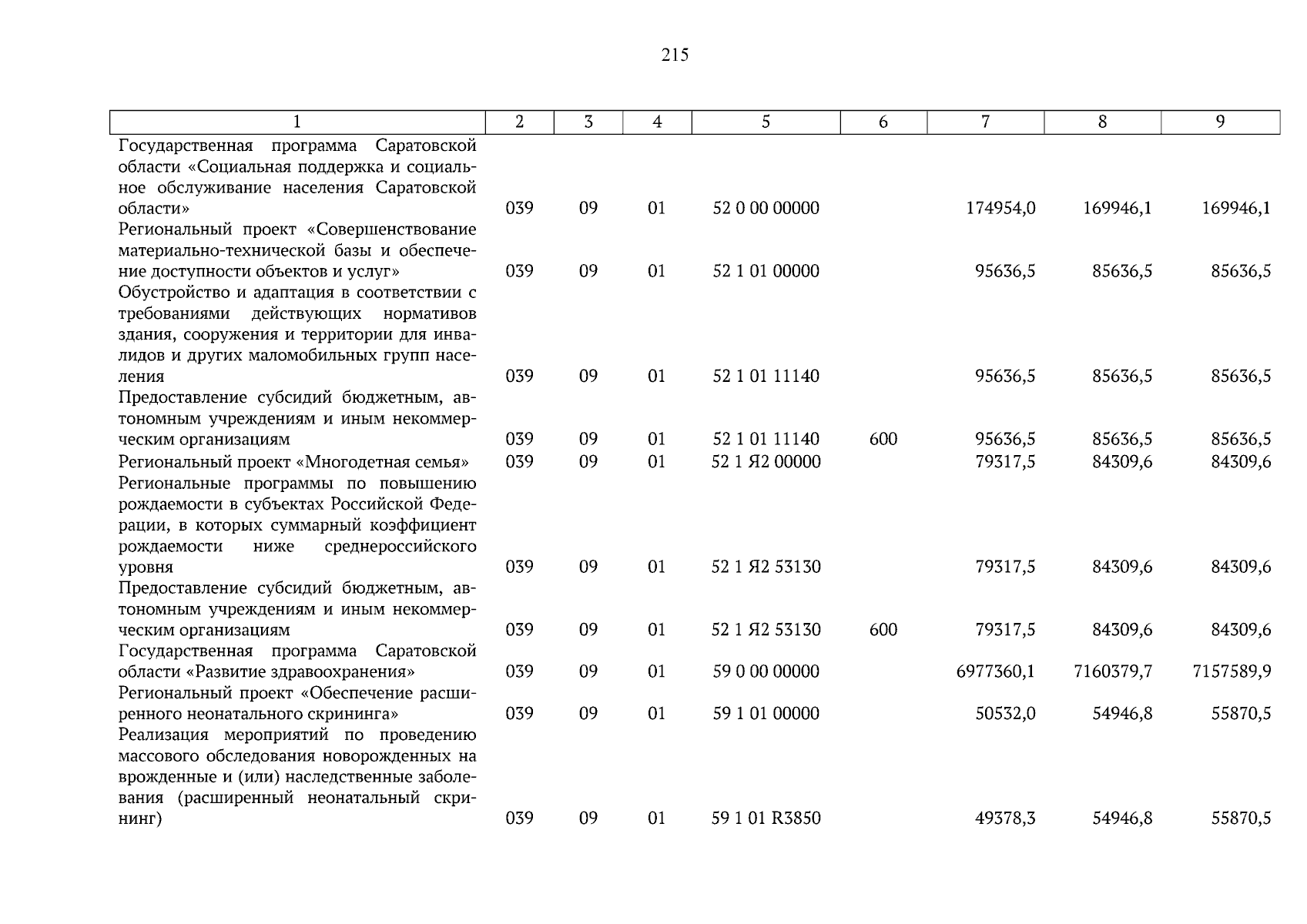 215

| 1 | 2 | 3 | 4 | 5 | 6 | 7 | 8 | 9 |
|---|---|---|---|---|---|---|---|---|
| Государственная программа Саратовской области «Социальная поддержка и социальное обслуживание населения Саратовской области» | 039 | 09 | 01 | 52 0 00 00000 | | 174954,0 | 169946,1 | 169946,1 |
| Региональный проект «Совершенствование материально-технической базы и обеспечение доступности объектов и услуг» | 039 | 09 | 01 | 52 1 01 00000 | | 95636,5 | 85636,5 | 85636,5 |
| Обустройство и адаптация в соответствии с требованиями действующих нормативов здания, сооружения и территории для инвалидов и других маломобильных групп населения | 039 | 09 | 01 | 52 1 01 11140 | | 95636,5 | 85636,5 | 85636,5 |
| Предоставление субсидий бюджетным, автономным учреждениям и иным некоммерческим организациям | 039 | 09 | 01 | 52 1 01 11140 | 600 | 95636,5 | 85636,5 | 85636,5 |
| Региональный проект «Многодетная семья» | 039 | 09 | 01 | 52 1 Я2 00000 | | 79317,5 | 84309,6 | 84309,6 |
| Региональные программы по повышению рождаемости в субъектах Российской Федерации, в которых суммарный коэффициент рождаемости ниже среднероссийского уровня | 039 | 09 | 01 | 52 1 Я2 53130 | | 79317,5 | 84309,6 | 84309,6 |
| Предоставление субсидий бюджетным, автономным учреждениям и иным некоммерческим организациям | 039 | 09 | 01 | 52 1 Я2 53130 | 600 | 79317,5 | 84309,6 | 84309,6 |
| Государственная программа Саратовской области «Развитие здравоохранения» | 039 | 09 | 01 | 59 0 00 00000 | | 6977360,1 | 7160379,7 | 7157589,9 |
| Региональный проект «Обеспечение расширенного неонатального скрининга» | 039 | 09 | 01 | 59 1 01 00000 | | 50532,0 | 54946,8 | 55870,5 |
| Реализация мероприятий по проведению массового обследования новорожденных на врожденные и (или) наследственные заболевания (расширенный неонатальный скрининг) | 039 | 09 | 01 | 59 1 01 R3850 | | 49378,3 | 54946,8 | 55870,5 |